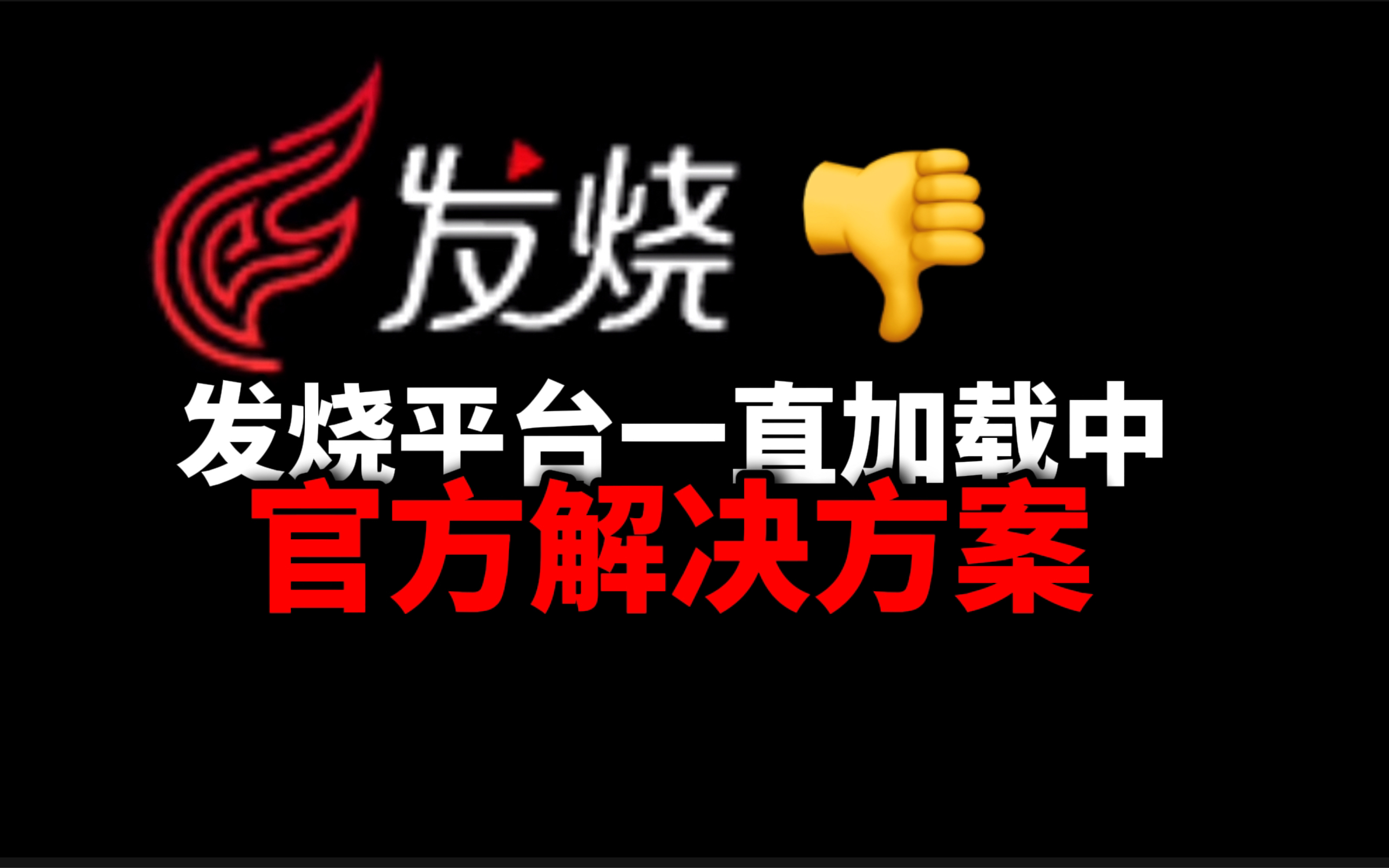 发烧

发烧平台一直加载中
官方解决方案